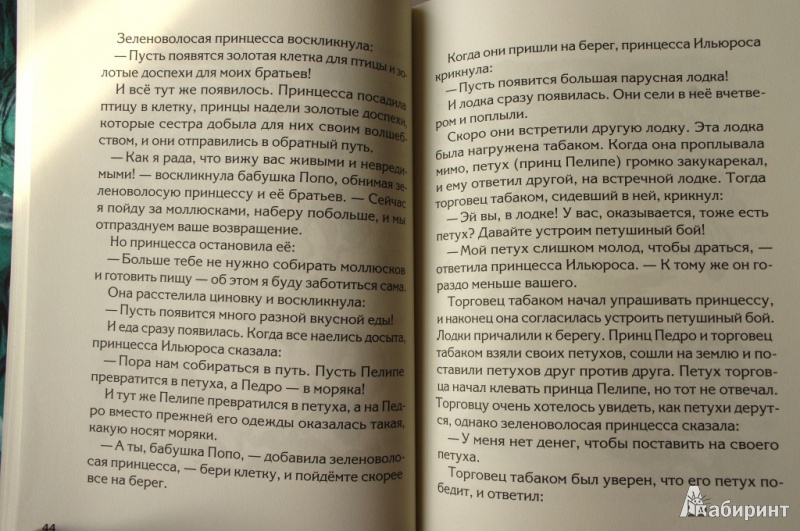 Зеленоволосая принцесса воскликнула:

— Пусть появятся золотая клетка для птицы и золотые доспехи для моих братьев!

И всё тут же появилось. Принцесса посадила птицу в клетку, принцы надели золотые доспехи, которые сестра добыла для них своим волшебством, и они отправились в обратный путь.

— Как я рада, что вижу вас живыми и невредимыми! — воскликнула бабушка Попо, обнимая зеленоволосую принцессу и её братьев. — Сейчас я пойду за моллюсками, наберу побольше, и мы отпразднуем ваше возвращение.

Но принцесса остановила её:

— Больше тебе не нужно собирать моллюсков и готовить пищу — об этом я буду заботиться сама.

Она расстелила циновку и воскликнула:

— Пусть появится много разной вкусной еды!

И еда сразу появилась. Когда все наелись досыта, принцесса Ильюроса сказала:

— Пора нам собираться в путь. Пусть Пелипе превратится в петуха, а Педро — в моряка!

И тут же Пелипе превратился в петуха, а на Педро вместо прежней его одежды оказалась такая, какую носят моряки.

— А ты, бабушка Попо, — добавила зеленоволосая принцесса, — бери клетку, и пойдёмте скорее на берег.

44

Когда они пришли на берег, принцесса Ильюроса крикнула:

— Пусть появится большая парусная лодка!

И лодка сразу появилась. Они сели в неё вчетвером и поплыли.

Скоро они встретили другую лодку. Эта лодка была нагружена табаком. Когда она проплывала мимо, петух (принц Пелипе) громко закукарекал, и ему ответил другой, на встречной лодке. Тогда торговец табаком, сидевший в ней, крикнул:

— Эй вы, в лодке! У вас, оказывается, тоже есть петух? Давайте устроим петушиный бой!

— Мой петух слишком молод, чтобы драться, — ответила принцесса Ильюроса. — К тому же он гораздо меньше вашего.

Торговец табаком начал упрашивать принцессу, и наконец она согласилась устроить петушиный бой. Лодки причалили к берегу. Принц Педро и торговец табаком взяли своих петухов, сошли на землю и поставили петухов друг против друга. Петух торговца начал клевать принца Пелипе, но тот не отвечал. Торговцу очень хотелось увидеть, как петухи дерутся, однако зеленоволосая принцесса сказала:

— У меня нет денег, чтобы поставить на своего петуха.

Торговец табаком был уверен, что его петух победит, и ответил:

Лабиринт